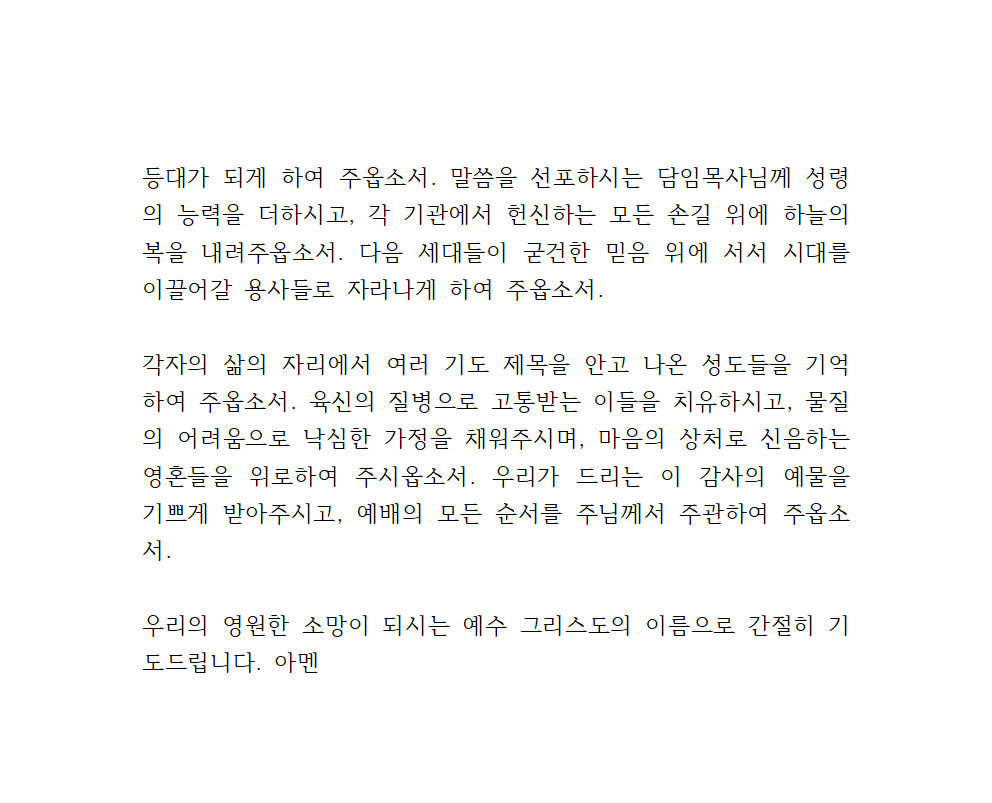 등대가 되게 하여 주옵소서. 말씀을 선포하시는 담임목사님께 성령의 능력을 더하시고, 각 기관에서 헌신하는 모든 손길 위에 하늘의 복을 내려주옵소서. 다음 세대들이 굳건한 믿음 위에 서서 시대를 이끌어갈 용사들로 자라나게 하여 주옵소서.

각자의 삶의 자리에서 여러 기도 제목을 안고 나온 성도들을 기억하여 주옵소서. 육신의 질병으로 고통받는 이들을 치유하시고, 물질의 어려움으로 낙심한 가정을 채워주시며, 마음의 상처로 신음하는 영혼들을 위로하여 주시옵소서. 우리가 드리는 이 감사의 예물을 기쁘게 받아주시고, 예배의 모든 순서를 주님께서 주관하여 주옵소서.

우리의 영원한 소망이 되시는 예수 그리스도의 이름으로 간절히 기도드립니다. 아멘